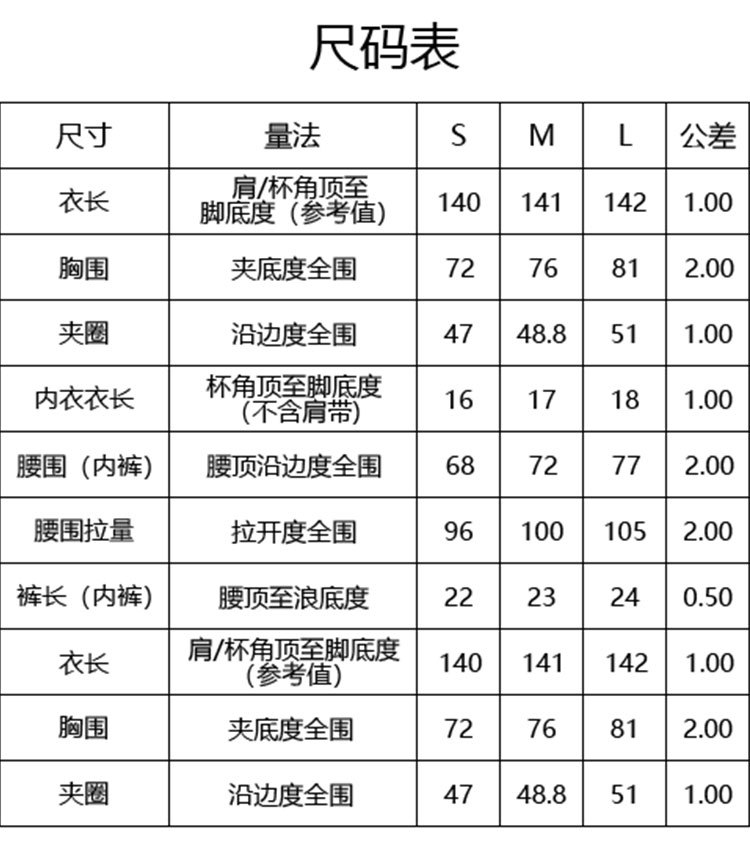 尺码表

| 尺寸 | 量法 | S | M | L | 公差 |
|---|---|---|---|---|---|
| 衣长 | 肩/杯角顶至脚底度（参考值） | 140 | 141 | 142 | 1.00 |
| 胸围 | 夹底度全围 | 72 | 76 | 81 | 2.00 |
| 夹圈 | 沿边度全围 | 47 | 48.8 | 51 | 1.00 |
| 内衣衣长 | 杯角顶至脚底度（不含肩带） | 16 | 17 | 18 | 1.00 |
| 腰围（内裤） | 腰顶沿边度全围 | 68 | 72 | 77 | 2.00 |
| 腰围拉量 | 拉开度全围 | 96 | 100 | 105 | 2.00 |
| 裤长（内裤） | 腰顶至浪底度 | 22 | 23 | 24 | 0.50 |
| 衣长 | 肩/杯角顶至脚底度（参考值） | 140 | 141 | 142 | 1.00 |
| 胸围 | 夹底度全围 | 72 | 76 | 81 | 2.00 |
| 夹圈 | 沿边度全围 | 47 | 48.8 | 51 | 1.00 |